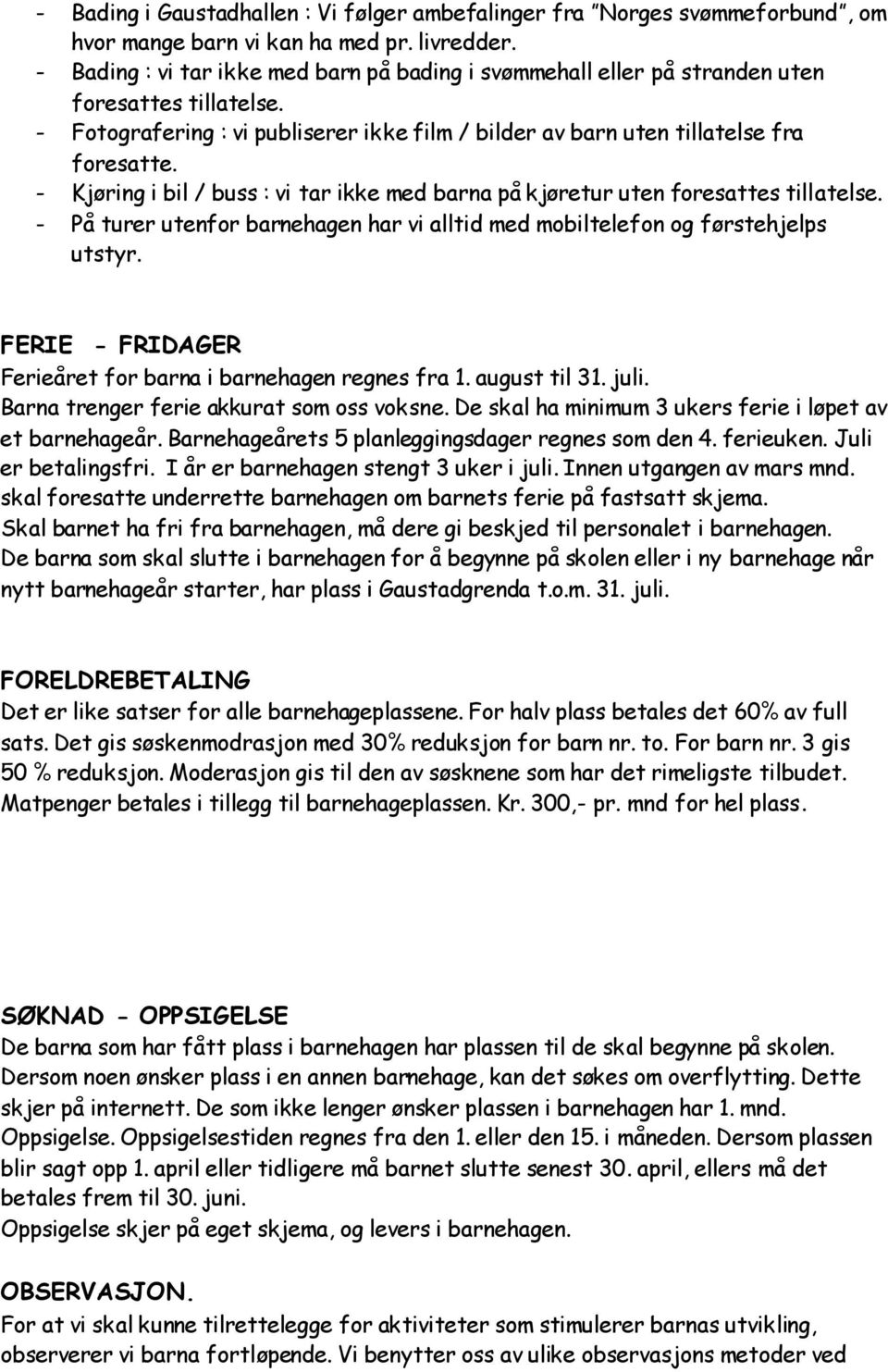 - Bading i Gaustadhallen : Vi følger ambefalinger fra "Norges svømmeforbund", om hvor mange barn vi kan ha med pr. livredder.
- Bading : vi tar ikke med barn på bading i svømmehall eller på stranden uten foresattes tillatelse.
- Fotografering : vi publiserer ikke film / bilder av barn uten tillatelse fra foresatte.
- Kjøring i bil / buss : vi tar ikke med barna på kjøretur uten foresattes tillatelse.
- På turer utenfor barnehagen har vi alltid med mobiltelefon og førstehjelps utstyr.

FERIE - FRIDAGER
Ferieåret for barna i barnehagen regnes fra 1. august til 31. juli.
Barna trenger ferie akkurat som oss voksne. De skal ha minimum 3 ukers ferie i løpet av et barnehageår. Barnehageårets 5 planleggingsdager regnes som den 4. ferieuken. Juli er betalingsfri. I år er barnehagen stengt 3 uker i juli. Innen utgangen av mars mnd. skal foresatte underrette barnehagen om barnets ferie på fastsatt skjema.
Skal barnet ha fri fra barnehagen, må dere gi beskjed til personalet i barnehagen.
De barna som skal slutte i barnehagen for å begynne på skolen eller i ny barnehage når nytt barnehageår starter, har plass i Gaustadgrenda t.o.m. 31. juli.

FORELDREBETALING
Det er like satser for alle barnehageplassene. For halv plass betales det 60% av full sats. Det gis søskenmodrasjon med 30% reduksjon for barn nr. to. For barn nr. 3 gis 50 % reduksjon. Moderasjon gis til den av søsknene som har det rimeligste tilbudet. Matpenger betales i tillegg til barnehageplassen. Kr. 300,- pr. mnd for hel plass.

SØKNAD - OPPSIGELSE
De barna som har fått plass i barnehagen har plassen til de skal begynne på skolen. Dersom noen ønsker plass i en annen barnehage, kan det søkes om overflytting. Dette skjer på internett. De som ikke lenger ønsker plassen i barnehagen har 1. mnd. Oppsigelse. Oppsigelsestiden regnes fra den 1. eller den 15. i måneden. Dersom plassen blir sagt opp 1. april eller tidligere må barnet slutte senest 30. april, ellers må det betales frem til 30. juni.
Oppsigelse skjer på eget skjema, og levers i barnehagen.

OBSERVASJON.
For at vi skal kunne tilrettelegge for aktiviteter som stimulerer barnas utvikling, observerer vi barna fortløpende. Vi benytter oss av ulike observasjons metoder ved